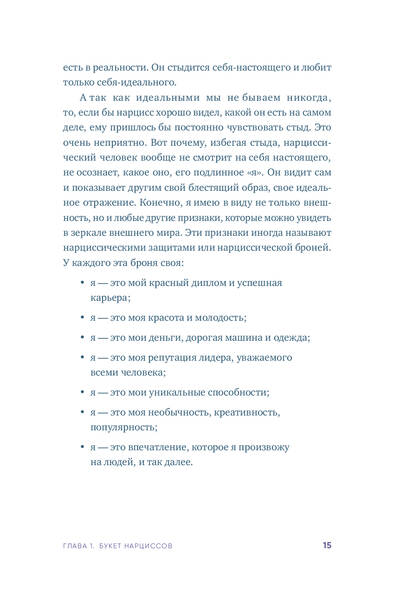 есть в реальности. Он стыдится себя-настоящего и любит только себя-идеального.

А так как идеальными мы не бываем никогда, то, если бы нарцисс хорошо видел, какой он есть на самом деле, ему пришлось бы постоянно чувствовать стыд. Это очень неприятно. Вот почему, избегая стыда, нарциссический человек вообще не смотрит на себя настоящего, не осознает, какое оно, его подлинное «я». Он видит сам и показывает другим свой блестящий образ, свое идеальное отражение. Конечно, я имею в виду не только внешность, но и любые другие признаки, которые можно увидеть в зеркале внешнего мира. Эти признаки иногда называют нарциссическими защитами или нарциссической броней. У каждого эта броня своя:

• я — это мой красный диплом и успешная карьера;

• я — это моя красота и молодость;

• я — это мои деньги, дорогая машина и одежда;

• я — это моя репутация лидера, уважаемого всеми человека;

• я — это мои уникальные способности;

• я — это моя необычность, креативность, популярность;

• я — это впечатление, которое я произвожу на людей, и так далее.

ГЛАВА 1. БУКЕТ НАРЦИССОВ 15